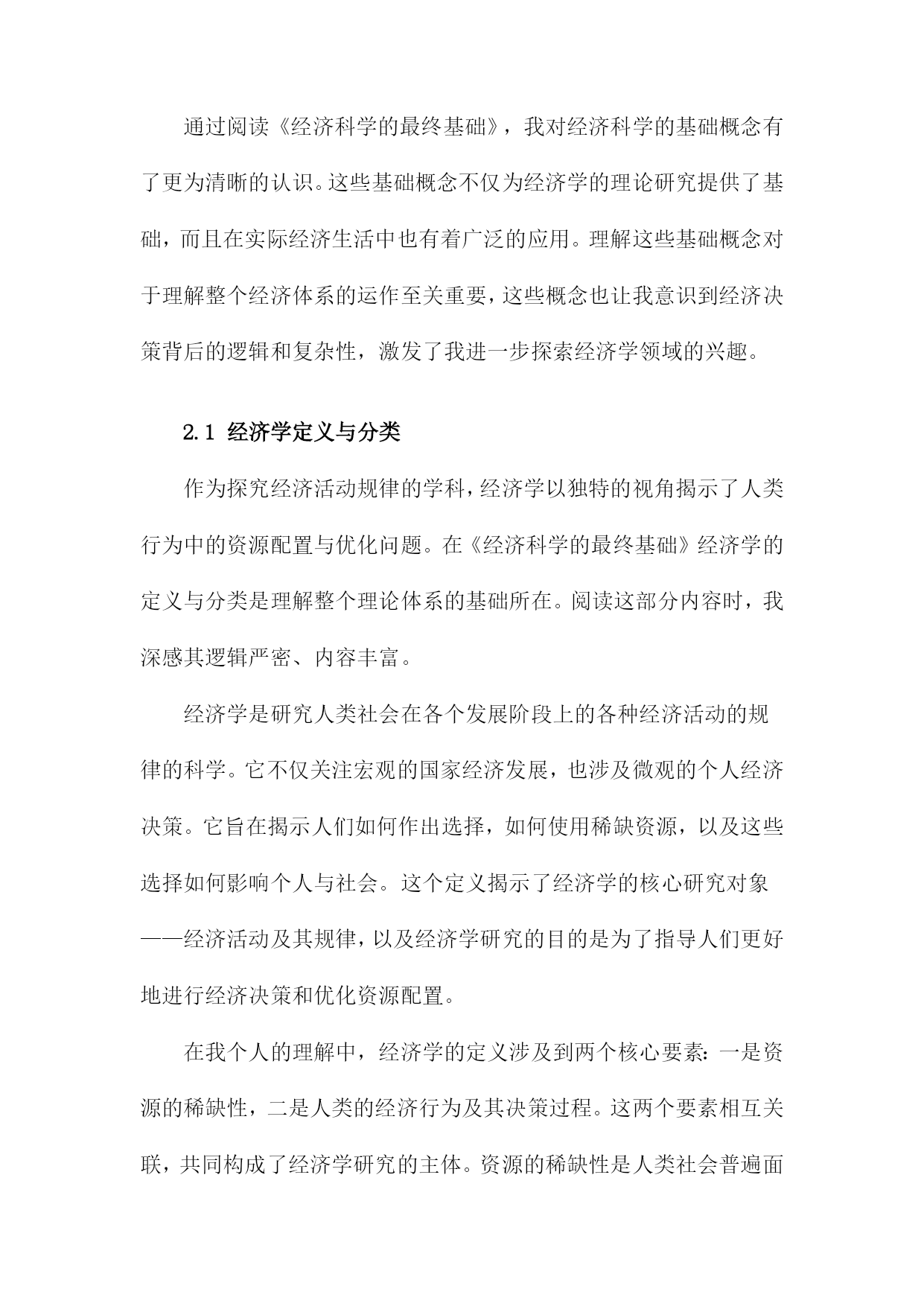 通过阅读《经济科学的最终基础》，我对经济科学的基础概念有了更为清晰的认识。这些基础概念不仅为经济学的理论研究提供了基础，而且在实际经济生活中也有着广泛的应用。理解这些基础概念对于理解整个经济体系的运作至关重要，这些概念也让我意识到经济决策背后的逻辑和复杂性，激发了我进一步探索经济学领域的兴趣。

2.1 经济学定义与分类

作为探究经济活动规律的学科，经济学以独特的视角揭示了人类行为中的资源配置与优化问题。在《经济科学的最终基础》经济学的定义与分类是理解整个理论体系的基础所在。阅读这部分内容时，我深感其逻辑严密、内容丰富。

经济学是研究人类社会在各个发展阶段上的各种经济活动的规律的科学。它不仅关注宏观的国家经济发展，也涉及微观的个人经济决策。它旨在揭示人们如何作出选择，如何使用稀缺资源，以及这些选择如何影响个人与社会。这个定义揭示了经济学的核心研究对象——经济活动及其规律，以及经济学研究的目的是为了指导人们更好地进行经济决策和优化资源配置。

在我个人的理解中，经济学的定义涉及到两个核心要素：一是资源的稀缺性，二是人类的经济行为及其决策过程。这两个要素相互关联，共同构成了经济学研究的主体。资源的稀缺性是人类社会普遍面